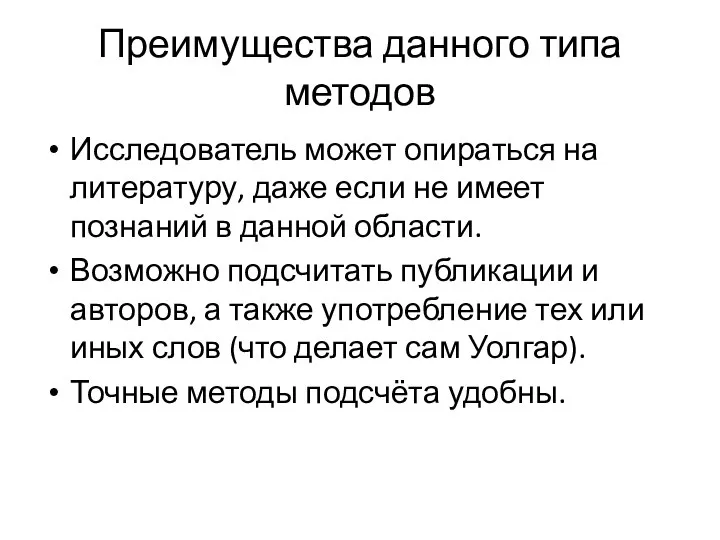 Преимущества данного типа методов

• Исследователь может опираться на литературу, даже если не имеет познаний в данной области.
• Возможно подсчитать публикации и авторов, а также употребление тех или иных слов (что делает сам Уолгар).
• Точные методы подсчёта удобны.